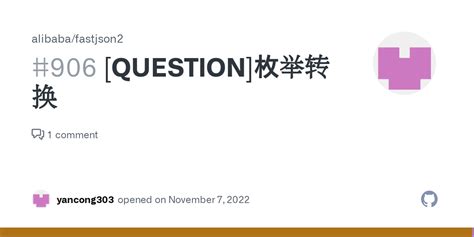 alibaba/fastjson2

#906 [QUESTION]枚举转换

1 comment

yancong303 opened on November 7, 2022